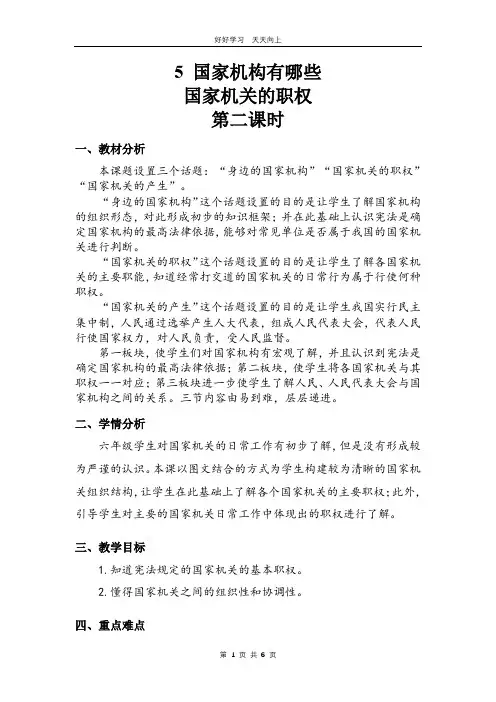 好好学习　天天向上

5 国家机构有哪些
国家机关的职权
第二课时

一、教材分析

本课题设置三个话题：“身边的国家机构”“国家机关的职权”“国家机关的产生”。

“身边的国家机构”这个话题设置的目的是让学生了解国家机构的组织形态，对此形成初步的知识框架；并在此基础上认识宪法是确定国家机构的最高法律依据，能够对常见单位是否属于我国的国家机关进行判断。

“国家机关的职权”这个话题设置的目的是让学生了解各国家机关的主要职能，知道经常打交道的国家机关的日常行为属于行使何种职权。

“国家机关的产生”这个话题设置的目的是让学生我国实行民主集中制，人民通过选举产生人大代表，组成人民代表大会，代表人民行使国家权力，对人民负责，受人民监督。

第一板块，使学生们对国家机构有宏观了解，并且认识到宪法是确定国家机构的最高法律依据；第二板块，使学生将各国家机关与其职权一一对应；第三板块进一步使学生了解人民、人民代表大会与国家机构之间的关系。三节内容由易到难，层层递进。

二、学情分析

六年级学生对国家机关的日常工作有初步了解，但是没有形成较为严谨的认识。本课以图文结合的方式为学生构建较为清晰的国家机关组织结构，让学生在此基础上了解各个国家机关的主要职权；此外，引导学生对主要的国家机关日常工作中体现出的职权进行了解。

三、教学目标

1. 知道宪法规定的国家机关的基本职权。

2. 懂得国家机关之间的组织性和协调性。

四、重点难点

第 1 页 共 6 页